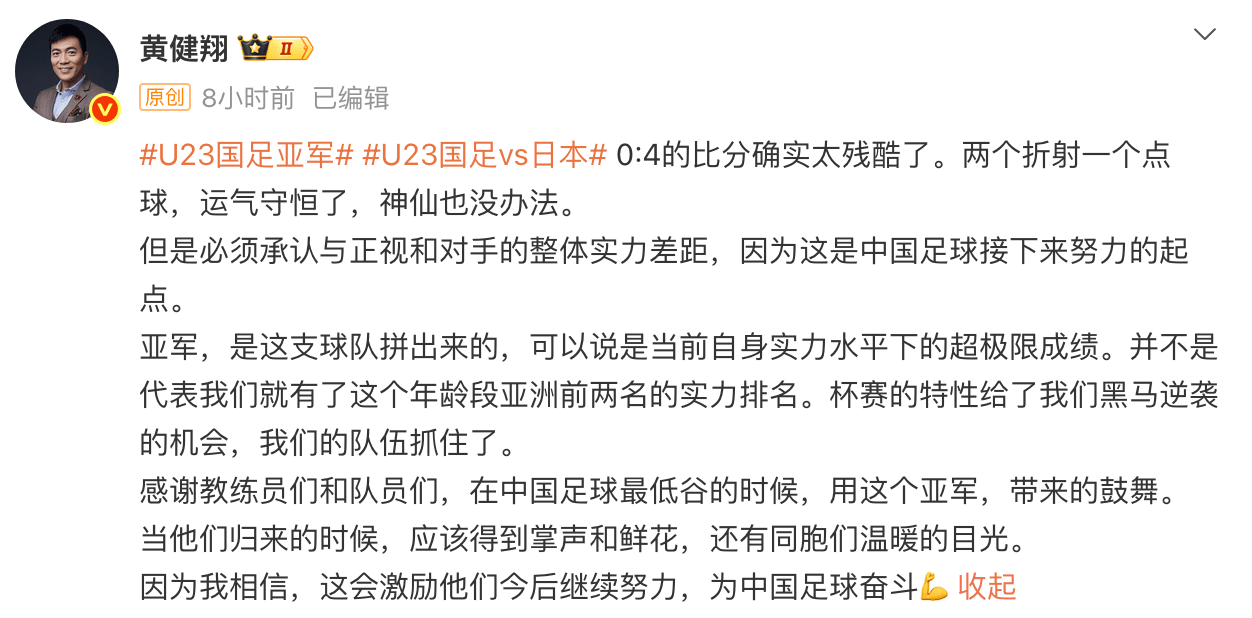 黄健翔 II

原创 8小时前 已编辑

#U23国足亚军# #U23国足vs日本# 0:4的比分确实太残酷了。两个折射一个点球，运气守恒了，神仙也没办法。
但是必须承认与正视和对手的整体实力差距，因为这是中国足球接下来努力的起点。
亚军，是这支球队拼出来的，可以说是当前自身实力水平下的超极限成绩。并不是代表我们就有了这个年龄段亚洲前两名的实力排名。杯赛的特性给了我们黑马逆袭的机会，我们的队伍抓住了。
感谢教练员们和队员们，在中国足球最低谷的时候，用这个亚军，带来的鼓舞。
当他们归来的时候，应该得到掌声和鲜花，还有同胞们温暖的目光。
因为我相信，这会激励他们今后继续努力，为中国足球奋斗💪 收起